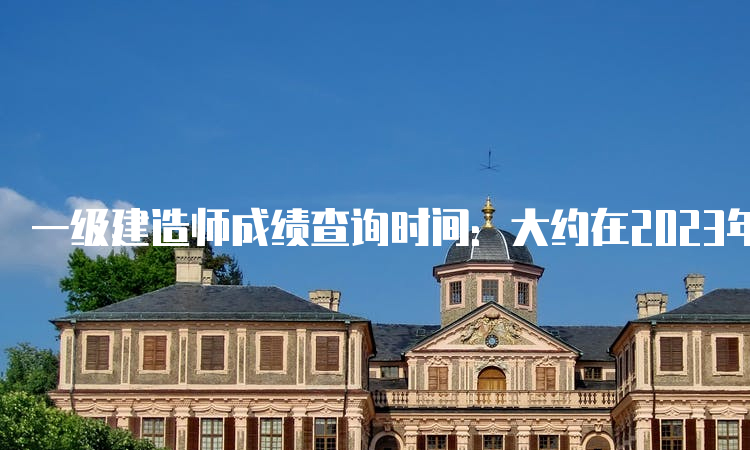 一级建造师成绩查询时间：大约在2023年